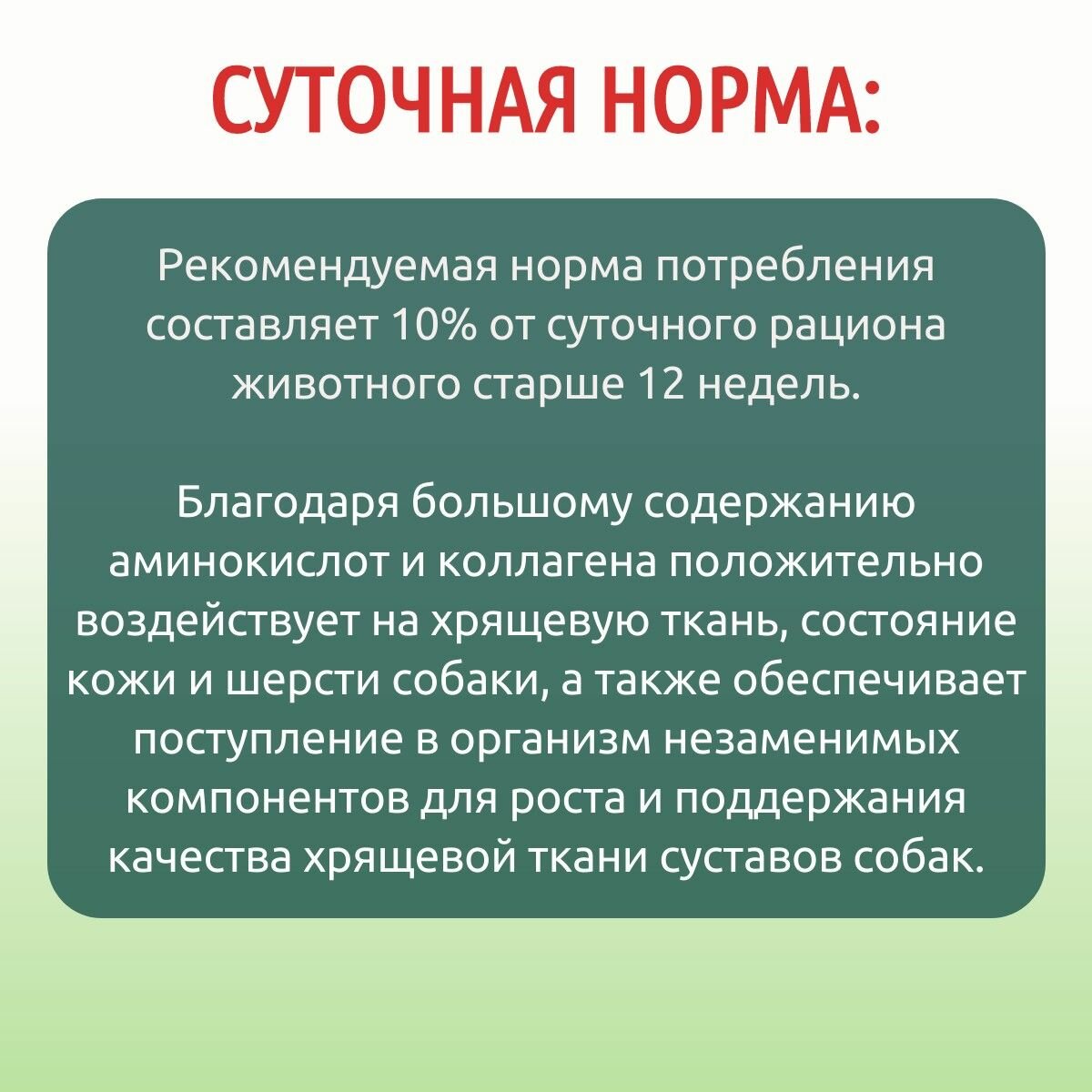 СУТОЧНАЯ НОРМА:

Рекомендуемая норма потребления составляет 10% от суточного рациона животного старше 12 недель.

Благодаря большому содержанию аминокислот и коллагена положительно воздействует на хрящевую ткань, состояние кожи и шерсти собаки, а также обеспечивает поступление в организм незаменимых компонентов для роста и поддержания качества хрящевой ткани суставов собак.